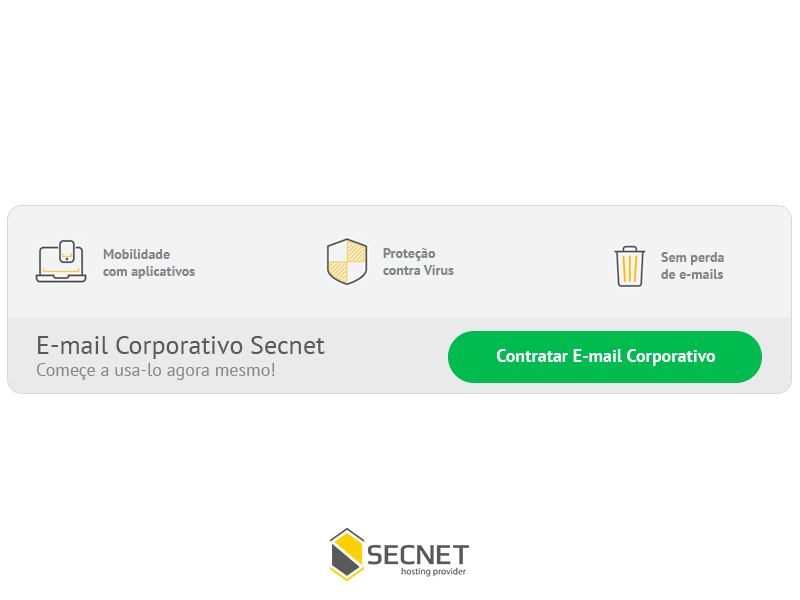 Mobilidade com aplicativos

Proteção contra Vírus

Sem perda de e-mails

E-mail Corporativo Secnet
Começe a usa-lo agora mesmo!

Contratar E-mail Corporativo

SECNET
hosting provider